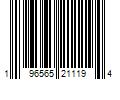 1 96565 21119 4